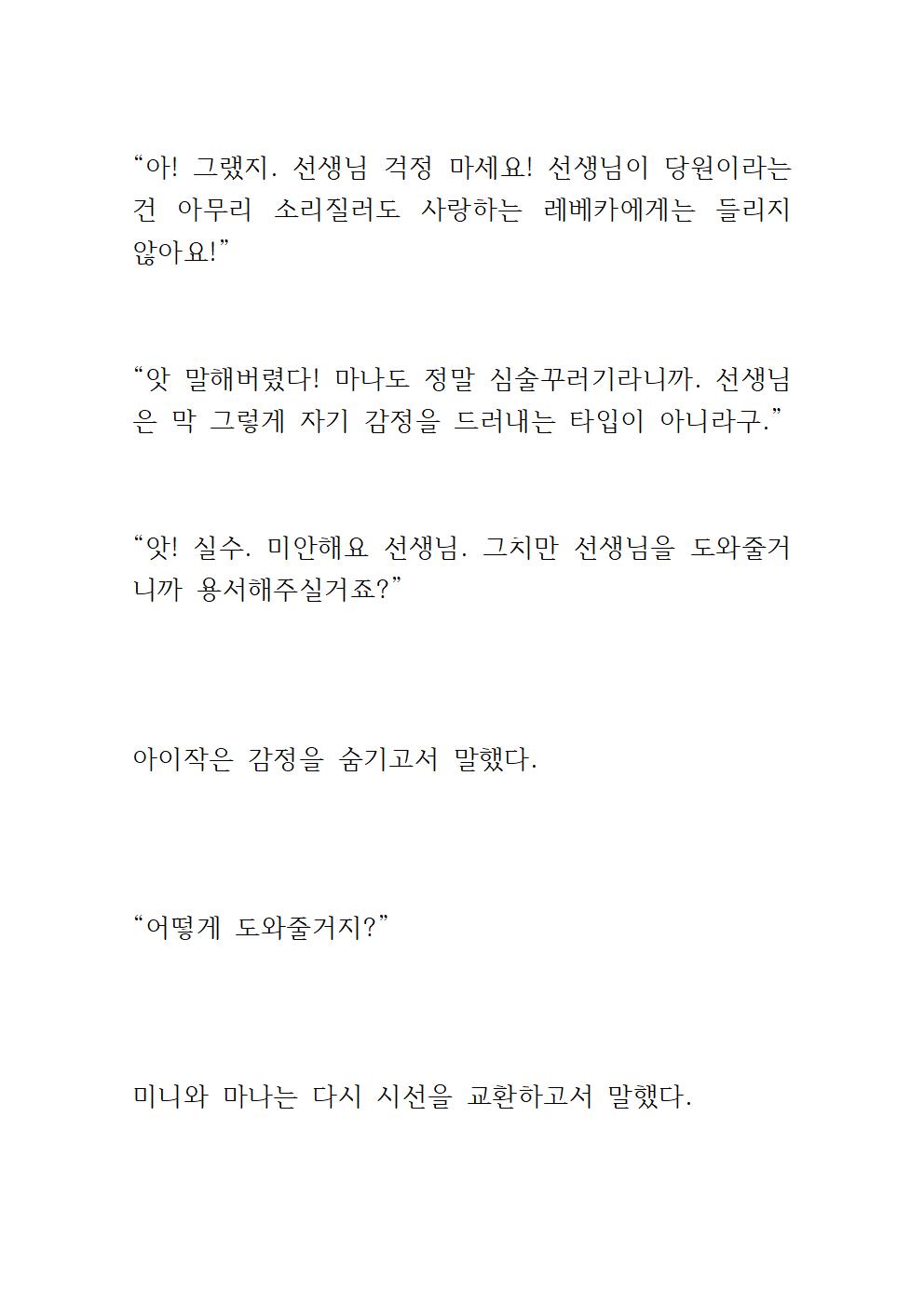 “아! 그랬지. 선생님 걱정 마세요! 선생님이 당원이라는 건 아무리 소리질러도 사랑하는 레베카에게는 들리지 않아요!”

“앗 말해버렸다! 마나도 정말 심술꾸러기라니까. 선생님은 막 그렇게 자기 감정을 드러내는 타입이 아니라구.”

“앗! 실수. 미안해요 선생님. 그치만 선생님을 도와줄거니까 용서해주실거죠?”

아이작은 감정을 숨기고서 말했다.

“어떻게 도와줄거지?”

미니와 마나는 다시 시선을 교환하고서 말했다.